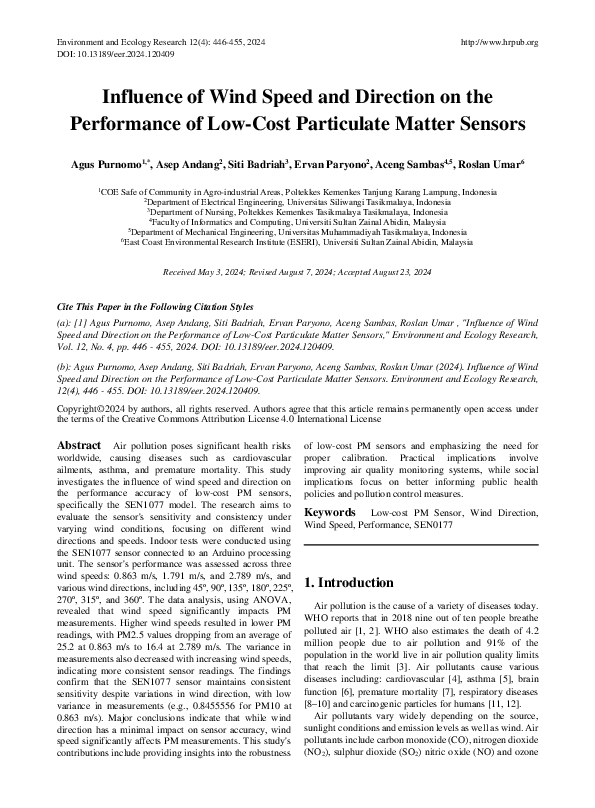 Environment and Ecology Research 12(4): 446-455, 2024
DOI: 10.13189/eer.2024.120409

http://www.hrpub.org

Influence of Wind Speed and Direction on the Performance of Low-Cost Particulate Matter Sensors

Agus Purnomo$^{1,*}$, Asep Andang$^{2}$, Siti Badriah$^{3}$, Ervan Paryono$^{2}$, Aceng Sambas$^{4,5}$, Roslan Umar$^{6}$

$^{1}$COE Safe of Community in Agro-industrial Areas, Poltekkes Kemenkes Tanjung Karang Lampung, Indonesia
$^{2}$Department of Electrical Engineering, Universitas Siliwangi Tasikmalaya, Indonesia
$^{3}$Department of Nursing, Poltekkes Kemenkes Tasikmalaya Tasikmalaya, Indonesia
$^{4}$Faculty of Informatics and Computing, Universiti Sultan Zainal Abidin, Malaysia
$^{5}$Department of Mechanical Engineering, Universitas Muhammadiyah Tasikmalaya, Indonesia
$^{6}$East Coast Environmental Research Institute (ESERI), Universiti Sultan Zainal Abidin, Malaysia

Received May 3, 2024; Revised August 7, 2024; Accepted August 23, 2024

Cite This Paper in the Following Citation Styles

(a): [1] Agus Purnomo, Asep Andang, Siti Badriah, Ervan Paryono, Aceng Sambas, Roslan Umar , "Influence of Wind Speed and Direction on the Performance of Low-Cost Particulate Matter Sensors," Environment and Ecology Research, Vol. 12, No. 4, pp. 446 - 455, 2024. DOI: 10.13189/eer.2024.120409.

(b): Agus Purnomo, Asep Andang, Siti Badriah, Ervan Paryono, Aceng Sambas, Roslan Umar (2024). Influence of Wind Speed and Direction on the Performance of Low-Cost Particulate Matter Sensors. Environment and Ecology Research, 12(4), 446 - 455. DOI: 10.13189/eer.2024.120409.

Copyright©2024 by authors, all rights reserved. Authors agree that this article remains permanently open access under the terms of the Creative Commons Attribution License 4.0 International License

Abstract Air pollution poses significant health risks worldwide, causing diseases such as cardiovascular ailments, asthma, and premature mortality. This study investigates the influence of wind speed and direction on the performance accuracy of low-cost PM sensors, specifically the SEN1077 model. The research aims to evaluate the sensor's sensitivity and consistency under varying wind conditions, focusing on different wind directions and speeds. Indoor tests were conducted using the SEN1077 sensor connected to an Arduino processing unit. The sensor's performance was assessed across three wind speeds: 0.863 m/s, 1.791 m/s, and 2.789 m/s, and various wind directions, including 45º, 90º, 135º, 180º, 225º, 270º, 315º, and 360º. The data analysis, using ANOVA, revealed that wind speed significantly impacts PM measurements. Higher wind speeds resulted in lower PM readings, with PM2.5 values dropping from an average of 25.2 at 0.863 m/s to 16.4 at 2.789 m/s. The variance in measurements also decreased with increasing wind speeds, indicating more consistent sensor readings. The findings confirm that the SEN1077 sensor maintains consistent sensitivity despite variations in wind direction, with low variance in measurements (e.g., 0.8455556 for PM10 at 0.863 m/s). Major conclusions indicate that while wind direction has a minimal impact on sensor accuracy, wind speed significantly affects PM measurements. This study's contributions include providing insights into the robustness of low-cost PM sensors and emphasizing the need for proper calibration. Practical implications involve improving air quality monitoring systems, while social implications focus on better informing public health policies and pollution control measures.

Keywords Low-cost PM Sensor, Wind Direction, Wind Speed, Performance, SEN0177

1. Introduction

Air pollution is the cause of a variety of diseases today. WHO reports that in 2018 nine out of ten people breathe polluted air [1, 2]. WHO also estimates the death of 4.2 million people due to air pollution and 91% of the population in the world live in air pollution quality limits that reach the limit [3]. Air pollutants cause various diseases including: cardiovascular [4], asthma [5], brain function [6], premature mortality [7], respiratory diseases [8–10] and carcinogenic particles for humans [11, 12].

Air pollutants vary widely depending on the source, sunlight conditions and emission levels as well as wind. Air pollutants include carbon monoxide (CO), nitrogen dioxide ($NO_2$), sulphur dioxide ($SO_2$) nitric oxide (NO) and ozone